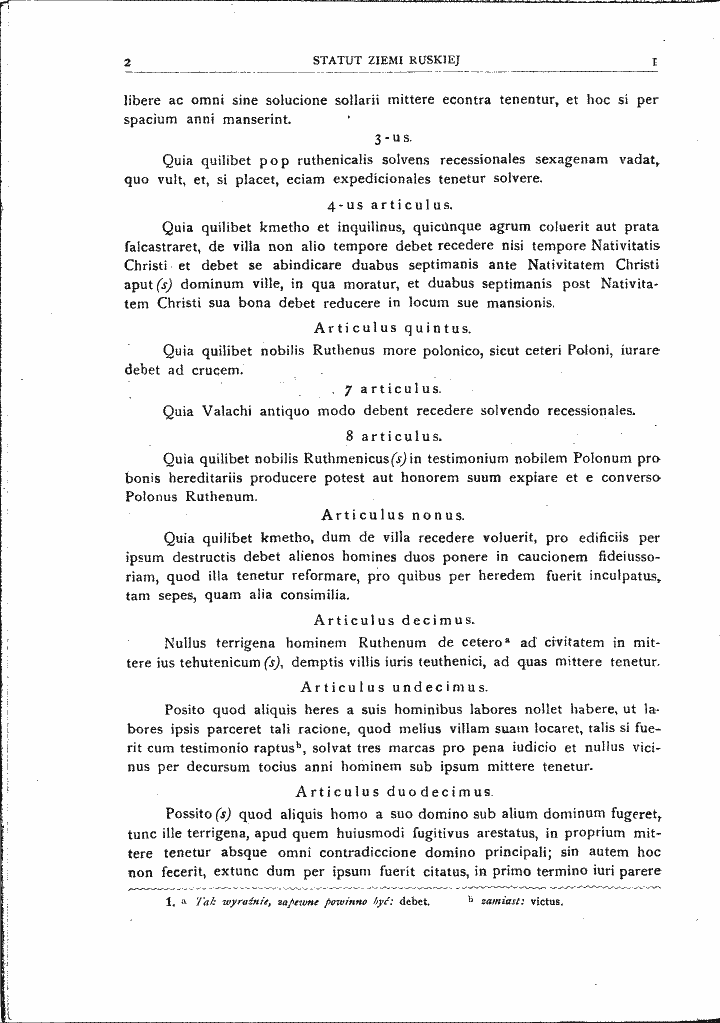 2 STATUT ZIEMI RUSKIEJ I

libere ac omni sine solucione sollarii mittere econtra tenentur, et hoc si per spacium anni manserint.

3-us.

Quia quilibet pop ruthenicalis solvens recessionales sexagenam vadat, quo vult, et, si placet, eciam expedicionales tenetur solvere.

4-us articulus.

Quia quilibet kmetho et inquilinus, quicunque agrum coluerit aut prata falcastraret, de villa non alio tempore debet recedere nisi tempore Nativitatis Christi et debet se abindicare duabus septimanis ante Nativitatem Christi aput (s) dominum ville, in qua moratur, et duabus septimanis post Nativitatem Christi sua bona debet reducere in locum sue mansionis.

Articulus quintus.

Quia quilibet nobilis Ruthenus more polonico, sicut ceteri Poloni, iurare debet ad crucem.

7 articulus.

Quia Valachi antiquo modo debent recedere solvendo recessionales.

8 articulus.

Quia quilibet nobilis Ruthmenicus (s) in testimonium nobilem Polonum pro bonis hereditariis producere potest aut honorem suum expiare et e converso Polonus Ruthenum.

Articulus nonus.

Quia quilibet kmetho, dum de villa recedere voluerit, pro edificiis per ipsum destructis debet alienos homines duos ponere in caucionem fideiussoriam, quod illa tenetur reformare, pro quibus per heredem fuerit inculpatus, tam sepes, quam alia consimilia.

Articulus decimus.

Nullus terrigena hominem Ruthenum de cetero$^{a}$ ad civitatem in mittere ius tehutenicum (s), demptis villis iuris teuthenici, ad quas mittere tenetur.

Articulus undecimus.

Posito quod aliquis heres a suis hominibus labores nollet habere, ut labores ipsis parceret tali racione, quod melius villam suam locaret, talis si fuerit cum testimonio raptus$^{b}$, solvat tres marcas pro pena iudicio et nullus vicinus per decursum tocius anni hominem sub ipsum mittere tenetur.

Articulus duodecimus.

Possito (s) quod aliquis homo a suo domino sub alium dominum fugeret, tunc ille terrigena, apud quem huiusmodi fugitivus arestatus, in proprium mittere tenetur absque omni contradiccione domino principali; sin autem hoc non fecerit, extunc dum per ipsum fuerit citatus, in primo termino iuri parere

1. $^{a}$ Tak wyraźnie, zapewne powinno być: debet. $^{b}$ zamiast: victus.